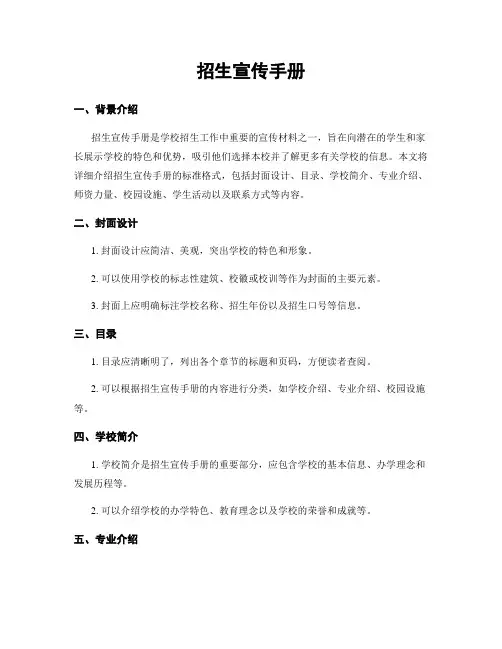 招生宣传手册

一、背景介绍

招生宣传手册是学校招生工作中重要的宣传材料之一，旨在向潜在的学生和家长展示学校的特色和优势，吸引他们选择本校并了解更多有关学校的信息。本文将详细介绍招生宣传手册的标准格式，包括封面设计、目录、学校简介、专业介绍、师资力量、校园设施、学生活动以及联系方式等内容。

二、封面设计

1. 封面设计应简洁、美观，突出学校的特色和形象。

2. 可以使用学校的标志性建筑、校徽或校训等作为封面的主要元素。

3. 封面上应明确标注学校名称、招生年份以及招生口号等信息。

三、目录

1. 目录应清晰明了，列出各个章节的标题和页码，方便读者查阅。

2. 可以根据招生宣传手册的内容进行分类，如学校介绍、专业介绍、校园设施等。

四、学校简介

1. 学校简介是招生宣传手册的重要部分，应包含学校的基本信息、办学理念和发展历程等。

2. 可以介绍学校的办学特色、教育理念以及学校的荣誉和成就等。

五、专业介绍